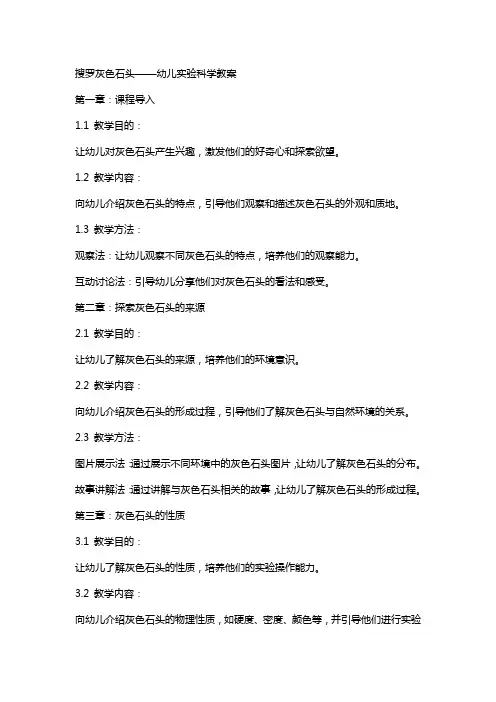 搜罗灰色石头——幼儿实验科学教案

第一章：课程导入

1.1 教学目的：

让幼儿对灰色石头产生兴趣，激发他们的好奇心和探索欲望。

1.2 教学内容：

向幼儿介绍灰色石头的特点，引导他们观察和描述灰色石头的外观和质地。

1.3 教学方法：

观察法：让幼儿观察不同灰色石头的特点，培养他们的观察能力。

互动讨论法：引导幼儿分享他们对灰色石头的看法和感受。

第二章：探索灰色石头的来源

2.1 教学目的：

让幼儿了解灰色石头的来源，培养他们的环境意识。

2.2 教学内容：

向幼儿介绍灰色石头的形成过程，引导他们了解灰色石头与自然环境的关系。

2.3 教学方法：

图片展示法 通过展示不同环境中的灰色石头图片，让幼儿了解灰色石头的分布。

故事讲解法 通过讲解与灰色石头相关的故事，让幼儿了解灰色石头的形成过程。

第三章：灰色石头的性质

3.1 教学目的：

让幼儿了解灰色石头的性质，培养他们的实验操作能力。

3.2 教学内容：

向幼儿介绍灰色石头的物理性质，如硬度、密度、颜色等，并引导他们进行实验